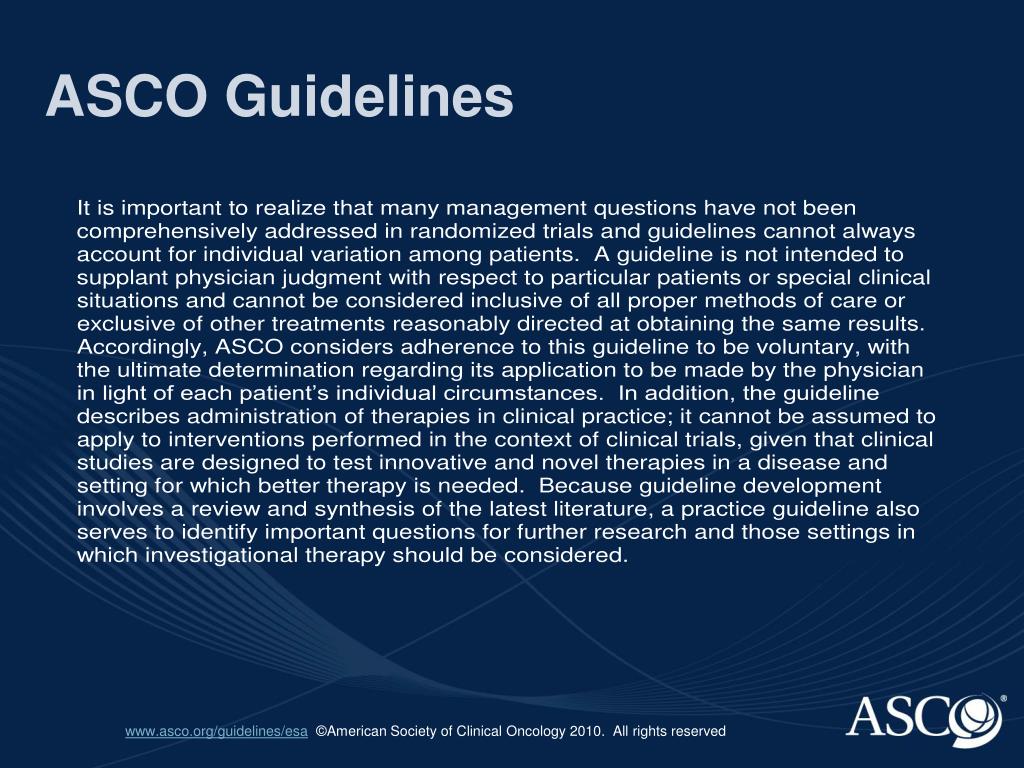 ASCO Guidelines

It is important to realize that many management questions have not been comprehensively addressed in randomized trials and guidelines cannot always account for individual variation among patients. A guideline is not intended to supplant physician judgment with respect to particular patients or special clinical situations and cannot be considered inclusive of all proper methods of care or exclusive of other treatments reasonably directed at obtaining the same results. Accordingly, ASCO considers adherence to this guideline to be voluntary, with the ultimate determination regarding its application to be made by the physician in light of each patient's individual circumstances. In addition, the guideline describes administration of therapies in clinical practice; it cannot be assumed to apply to interventions performed in the context of clinical trials, given that clinical studies are designed to test innovative and novel therapies in a disease and setting for which better therapy is needed. Because guideline development involves a review and synthesis of the latest literature, a practice guideline also serves to identify important questions for further research and those settings in which investigational therapy should be considered.

www.asco.org/guidelines/esa ©American Society of Clinical Oncology 2010. All rights reserved

ASCO®